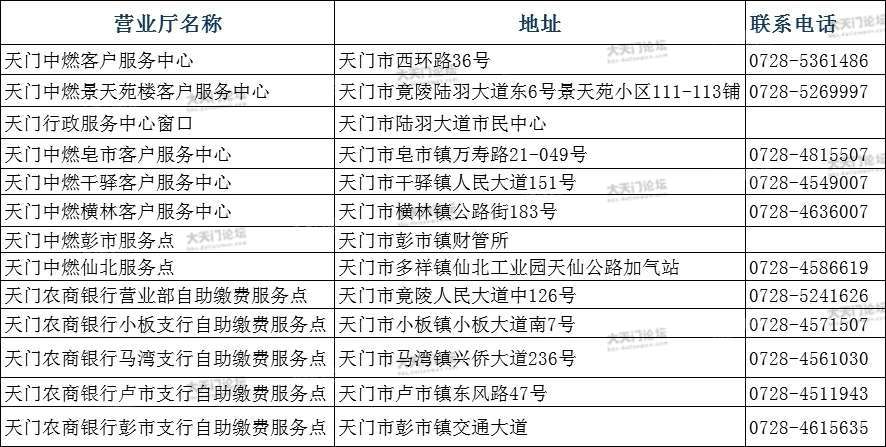 | 营业厅名称 | 地址 | 联系电话 |
|---|---|---|
| 天门中燃客户服务中心 | 天门市西环路36号 | 0728-5361486 |
| 天门中燃景天苑楼客户服务中心 | 天门市竟陵陆羽大道东6号景天苑小区111-113铺 | 0728-5269997 |
| 天门行政服务中心窗口 | 天门市陆羽大道市民中心 | |
| 天门中燃皂市客户服务中心 | 天门市皂市镇万寿路21-049号 | 0728-4815507 |
| 天门中燃干驿客户服务中心 | 天门市干驿镇人民大道151号 | 0728-4549007 |
| 天门中燃横林客户服务中心 | 天门市横林镇公路街183号 | 0728-4636007 |
| 天门中燃彭市服务点 | 天门市彭市镇财管所 | |
| 天门中燃仙北服务点 | 天门市多祥镇仙北工业园天仙公路加气站 | 0728-4586619 |
| 天门农商银行营业部自助缴费服务点 | 天门市竟陵人民大道中126号 | 0728-5241626 |
| 天门农商银行小板支行自助缴费服务点 | 天门市小板镇小板大道南7号 | 0728-4571507 |
| 天门农商银行马湾支行自助缴费服务点 | 天门市马湾镇兴侨大道236号 | 0728-4561030 |
| 天门农商银行卢市支行自助缴费服务点 | 天门市卢市镇东风路47号 | 0728-4511943 |
| 天门农商银行彭市支行自助缴费服务点 | 天门市彭市镇交通大道 | 0728-4615635 |

大天门论坛